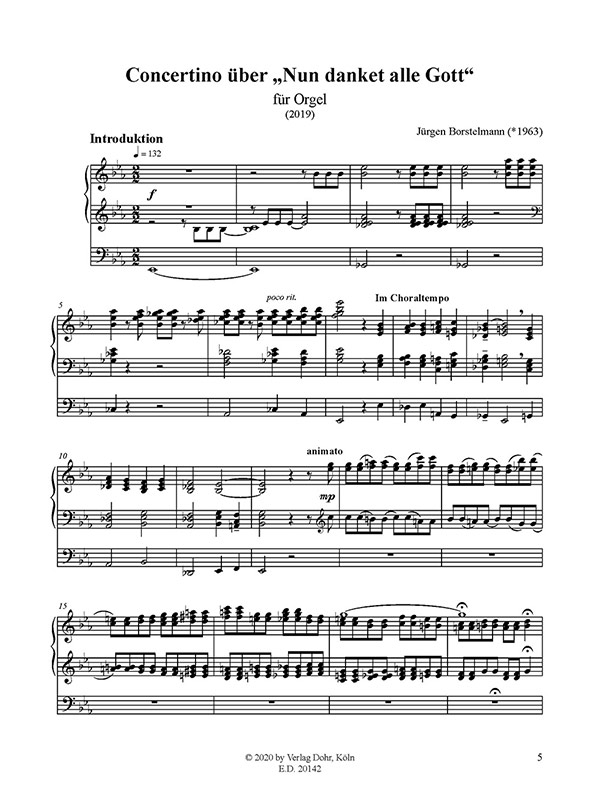 Concertino über „Nun danket alle Gott“

für Orgel
(2019)

Jürgen Borstelmann (*1963)

Introduktion

♩ = 132

f

5

poco rit.

Im Choraltempo

10

animato

mp

15

© 2020 by Verlag Dohr, Köln
E.D. 20142

5